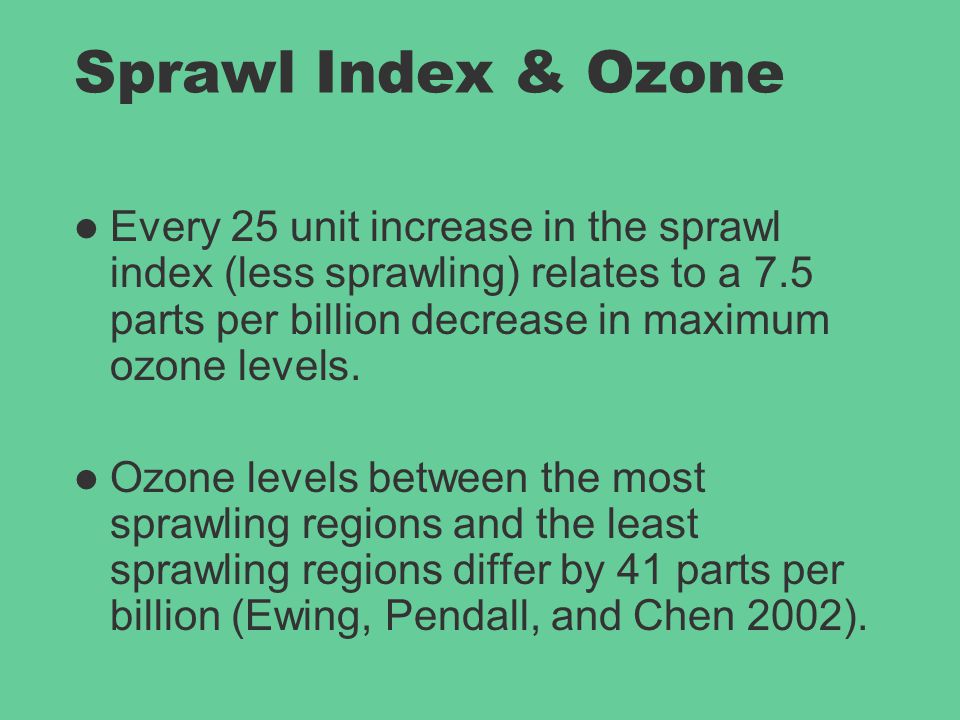 Sprawl Index & Ozone

● Every 25 unit increase in the sprawl index (less sprawling) relates to a 7.5 parts per billion decrease in maximum ozone levels.

● Ozone levels between the most sprawling regions and the least sprawling regions differ by 41 parts per billion (Ewing, Pendall, and Chen 2002).